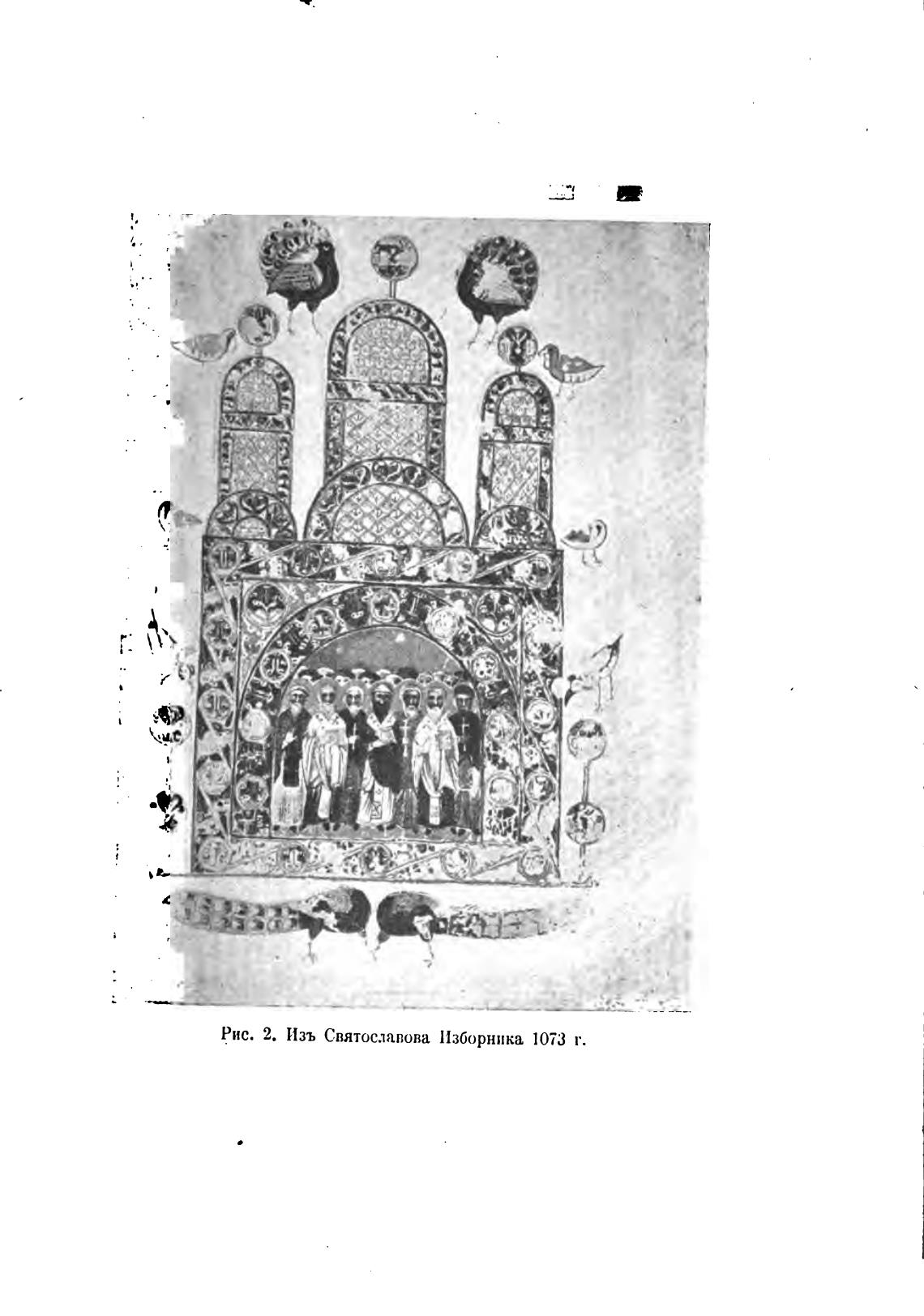 Рис. 2. Изъ Святославова Изборника 1073 г.